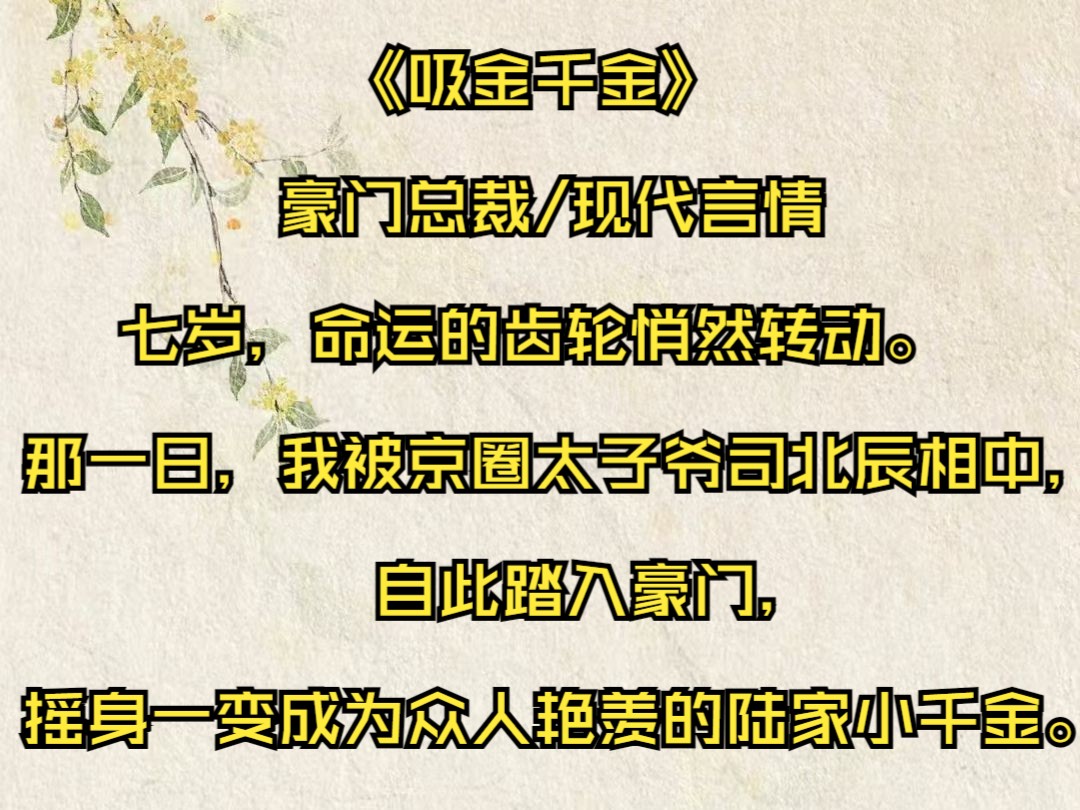 《吸金千金》

豪门总裁/现代言情

七岁，命运的齿轮悄然转动。

那一日，我被京圈太子爷司北辰相中，

自此踏入豪门，

摇身一变成为众人艳羡的陆家小千金。